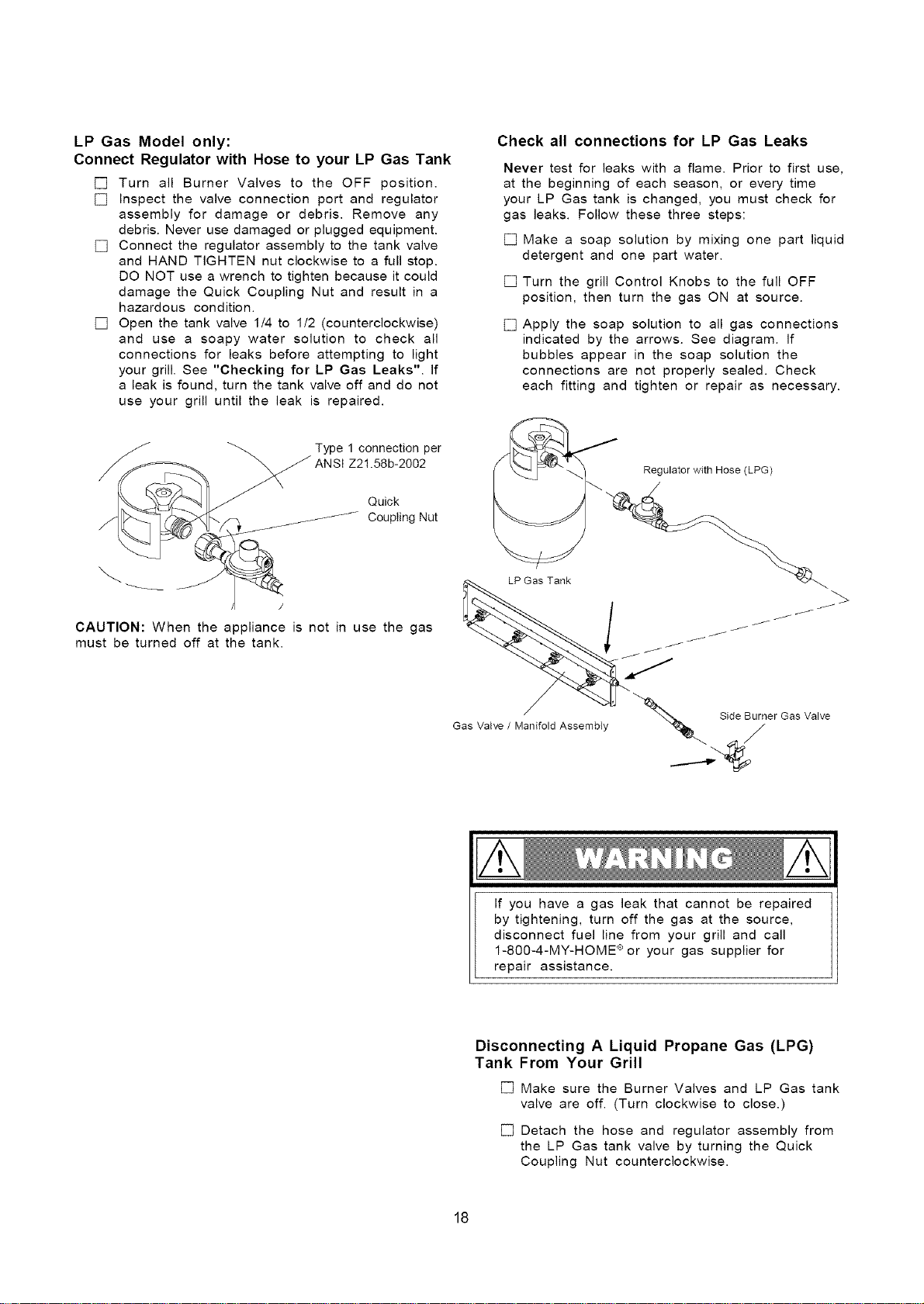 LP Gas Model only:
Connect Regulator with Hose to your LP Gas Tank

☐ Turn all Burner Valves to the OFF position.
☐ Inspect the valve connection port and regulator assembly for damage or debris. Remove any debris. Never use damaged or plugged equipment.
☐ Connect the regulator assembly to the tank valve and HAND TIGHTEN nut clockwise to a full stop. DO NOT use a wrench to tighten because it could damage the Quick Coupling Nut and result in a hazardous condition.
☐ Open the tank valve 1/4 to 1/2 (counterclockwise) and use a soapy water solution to check all connections for leaks before attempting to light your grill. See "Checking for LP Gas Leaks". If a leak is found, turn the tank valve off and do not use your grill until the leak is repaired.

Type 1 connection per ANSI Z21.58b-2002

Quick Coupling Nut

CAUTION: When the appliance is not in use the gas must be turned off at the tank.

Check all connections for LP Gas Leaks

Never test for leaks with a flame. Prior to first use, at the beginning of each season, or every time your LP Gas tank is changed, you must check for gas leaks. Follow these three steps:

☐ Make a soap solution by mixing one part liquid detergent and one part water.

☐ Turn the grill Control Knobs to the full OFF position, then turn the gas ON at source.

☐ Apply the soap solution to all gas connections indicated by the arrows. See diagram. If bubbles appear in the soap solution the connections are not properly sealed. Check each fitting and tighten or repair as necessary.

Regulator with Hose (LPG)

LP Gas Tank

Gas Valve / Manifold Assembly

Side Burner Gas Valve

WARNING

If you have a gas leak that cannot be repaired by tightening, turn off the gas at the source, disconnect fuel line from your grill and call 1-800-4-MY-HOME® or your gas supplier for repair assistance.

Disconnecting A Liquid Propane Gas (LPG) Tank From Your Grill

☐ Make sure the Burner Valves and LP Gas tank valve are off. (Turn clockwise to close.)

☐ Detach the hose and regulator assembly from the LP Gas tank valve by turning the Quick Coupling Nut counterclockwise.

18